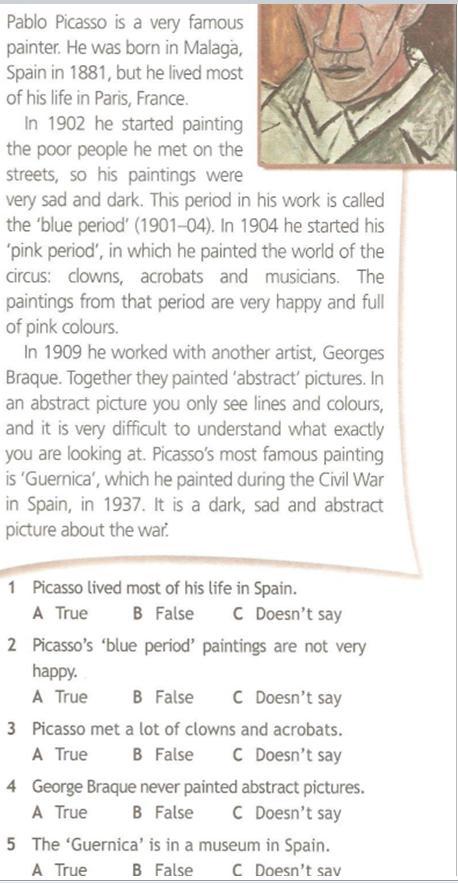 Pablo Picasso is a very famous painter. He was born in Malaga, Spain in 1881, but he lived most of his life in Paris, France.

In 1902 he started painting the poor people he met on the streets, so his paintings were very sad and dark. This period in his work is called the 'blue period' (1901–04). In 1904 he started his 'pink period', in which he painted the world of the circus: clowns, acrobats and musicians. The paintings from that period are very happy and full of pink colours.

In 1909 he worked with another artist, Georges Braque. Together they painted 'abstract' pictures. In an abstract picture you only see lines and colours, and it is very difficult to understand what exactly you are looking at. Picasso's most famous painting is 'Guernica', which he painted during the Civil War in Spain, in 1937. It is a dark, sad and abstract picture about the war.

1 Picasso lived most of his life in Spain.
A True B False C Doesn't say

2 Picasso's 'blue period' paintings are not very happy.
A True B False C Doesn't say

3 Picasso met a lot of clowns and acrobats.
A True B False C Doesn't say

4 George Braque never painted abstract pictures.
A True B False C Doesn't say

5 The 'Guernica' is in a museum in Spain.
A True B False C Doesn't say